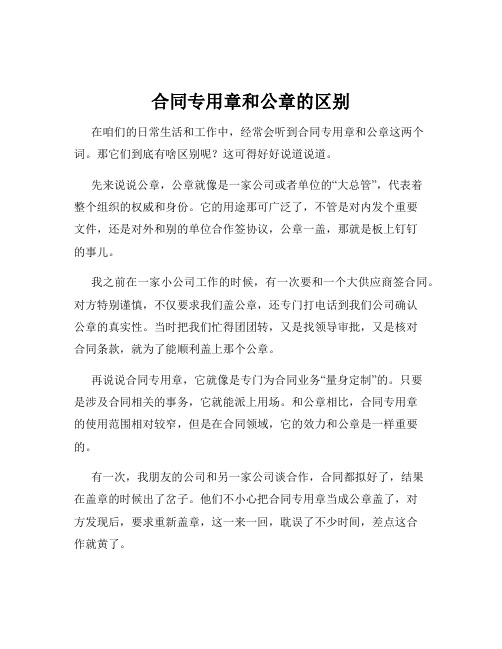 合同专用章和公章的区别

在咱们的日常生活和工作中，经常会听到合同专用章和公章这两个词。那它们到底有啥区别呢？这可得好好说道说道。

先来说说公章，公章就像是一家公司或者单位的“大总管”，代表着整个组织的权威和身份。它的用途那可广泛了，不管是对内发个重要文件，还是对外和别的单位合作签协议，公章一盖，那就是板上钉钉的事儿。

我之前在一家小公司工作的时候，有一次要和一个大供应商签合同。对方特别谨慎，不仅要求我们盖公章，还专门打电话到我们公司确认公章的真实性。当时把我们忙得团团转，又是找领导审批，又是核对合同条款，就为了能顺利盖上那个公章。

再说说合同专用章，它就像是专门为合同业务“量身定制”的。只要是涉及合同相关的事务，它就能派上用场。和公章相比，合同专用章的使用范围相对较窄，但是在合同领域，它的效力和公章是一样重要的。

有一次，我朋友的公司和另一家公司谈合作，合同都拟好了，结果在盖章的时候出了岔子。他们不小心把合同专用章当成公章盖了，对方发现后，要求重新盖章，这一来一回，耽误了不少时间，差点这合作就黄了。